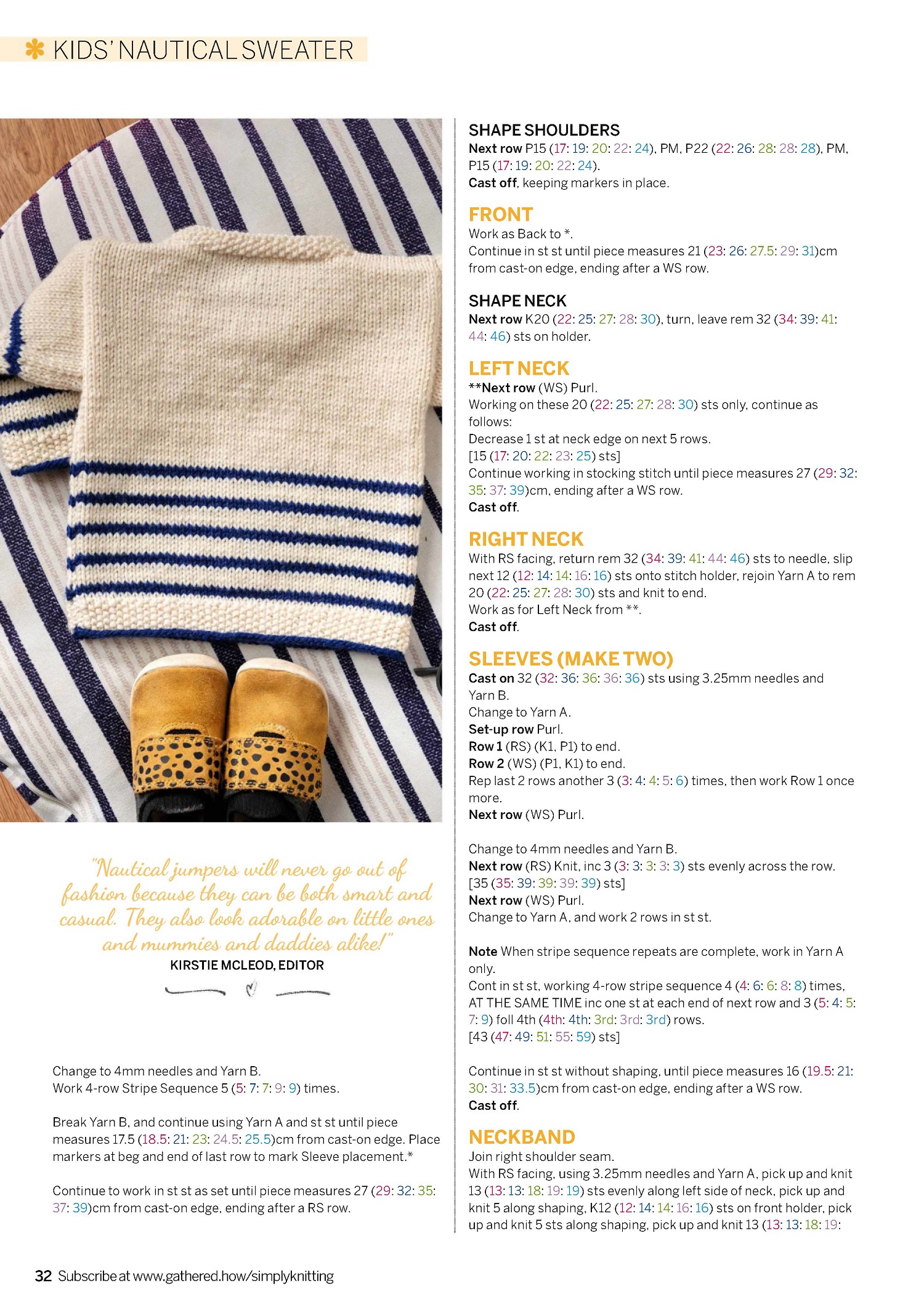 KIDS' NAUTICAL SWEATER

"Nautical jumpers will never go out of fashion because they can be both smart and casual. They also look adorable on little ones and mummies and daddies alike!"
KIRSTIE MCLEOD, EDITOR

Change to 4mm needles and Yarn B.
Work 4-row Stripe Sequence 5 (5: 7: 7: 9: 9) times.

Break Yarn B, and continue using Yarn A and st st until piece measures 17.5 (18.5: 21: 23: 24.5: 25.5)cm from cast-on edge. Place markers at beg and end of last row to mark Sleeve placement.*

Continue to work in st st as set until piece measures 27 (29: 32: 35: 37: 39)cm from cast-on edge, ending after a RS row.

SHAPE SHOULDERS
Next row P15 (17: 19: 20: 22: 24), PM, P22 (22: 26: 28: 28: 28), PM, P15 (17: 19: 20: 22: 24).
Cast off, keeping markers in place.

FRONT
Work as Back to *.
Continue in st st until piece measures 21 (23: 26: 27.5: 29: 31)cm from cast-on edge, ending after a WS row.

SHAPE NECK
Next row K20 (22: 25: 27: 28: 30), turn, leave rem 32 (34: 39: 41: 44: 46) sts on holder.

LEFT NECK
**Next row (WS) Purl.
Working on these 20 (22: 25: 27: 28: 30) sts only, continue as follows:
Decrease 1 st at neck edge on next 5 rows.
[15 (17: 20: 22: 23: 25) sts]
Continue working in stocking stitch until piece measures 27 (29: 32: 35: 37: 39)cm, ending after a WS row.
Cast off.

RIGHT NECK
With RS facing, return rem 32 (34: 39: 41: 44: 46) sts to needle, slip next 12 (12: 14: 14: 16: 16) sts onto stitch holder, rejoin Yarn A to rem 20 (22: 25: 27: 28: 30) sts and knit to end.
Work as for Left Neck from **.
Cast off.

SLEEVES (MAKE TWO)
Cast on 32 (32: 36: 36: 36: 36) sts using 3.25mm needles and Yarn B.
Change to Yarn A.
Set-up row Purl.
Row 1 (RS) (K1, P1) to end.
Row 2 (WS) (P1, K1) to end.
Rep last 2 rows another 3 (3: 4: 4: 5: 6) times, then work Row 1 once more.
Next row (WS) Purl.

Change to 4mm needles and Yarn B.
Next row (RS) Knit, inc 3 (3: 3: 3: 3: 3) sts evenly across the row.
[35 (35: 39: 39: 39: 39) sts]
Next row (WS) Purl.
Change to Yarn A, and work 2 rows in st st.

Note When stripe sequence repeats are complete, work in Yarn A only.
Cont in st st, working 4-row stripe sequence 4 (4: 6: 6: 8: 8) times, AT THE SAME TIME inc one st at each end of next row and 3 (5: 4: 5: 7: 9) foll 4th (4th: 4th: 3rd: 3rd: 3rd) rows.
[43 (47: 49: 51: 55: 59) sts]

Continue in st st without shaping, until piece measures 16 (19.5: 21: 30: 31: 33.5)cm from cast-on edge, ending after a WS row.
Cast off.

NECKBAND
Join right shoulder seam.
With RS facing, using 3.25mm needles and Yarn A, pick up and knit 13 (13: 13: 18: 19: 19) sts evenly along left side of neck, pick up and knit 5 along shaping, K12 (12: 14: 14: 16: 16) sts on front holder, pick up and knit 5 sts along shaping, pick up and knit 13 (13: 13: 18: 19:

32 Subscribe at www.gathered.how/simplyknitting